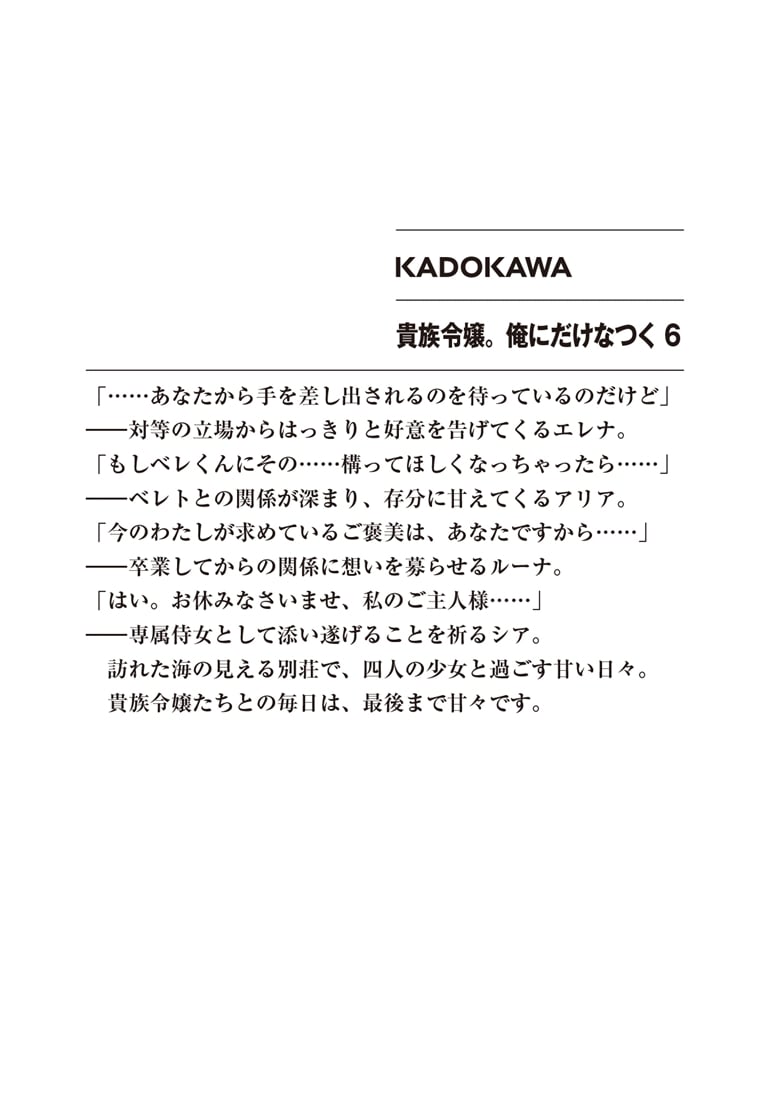 KADOKAWA

貴族令嬢。俺にだけなつく 6

「……あなたから手を差し出されるのを待っているのだけど」
――対等の立場からはっきりと好意を告げてくるエレナ。
「もしベレくんにその……構ってほしくなっちゃったら……」
――ベレトとの関係が深まり、存分に甘えてくるアリア。
「今のわたしが求めているご褒美は、あなたですから……」
――卒業してからの関係に想いを募らせるルーナ。
「はい。お休みなさいませ、私のご主人様……」
――専属侍女として添い遂げることを祈るシア。

訪れた海の見える別荘で、四人の少女と過ごす甘い日々。
貴族令嬢たちとの毎日は、最後まで甘々です。